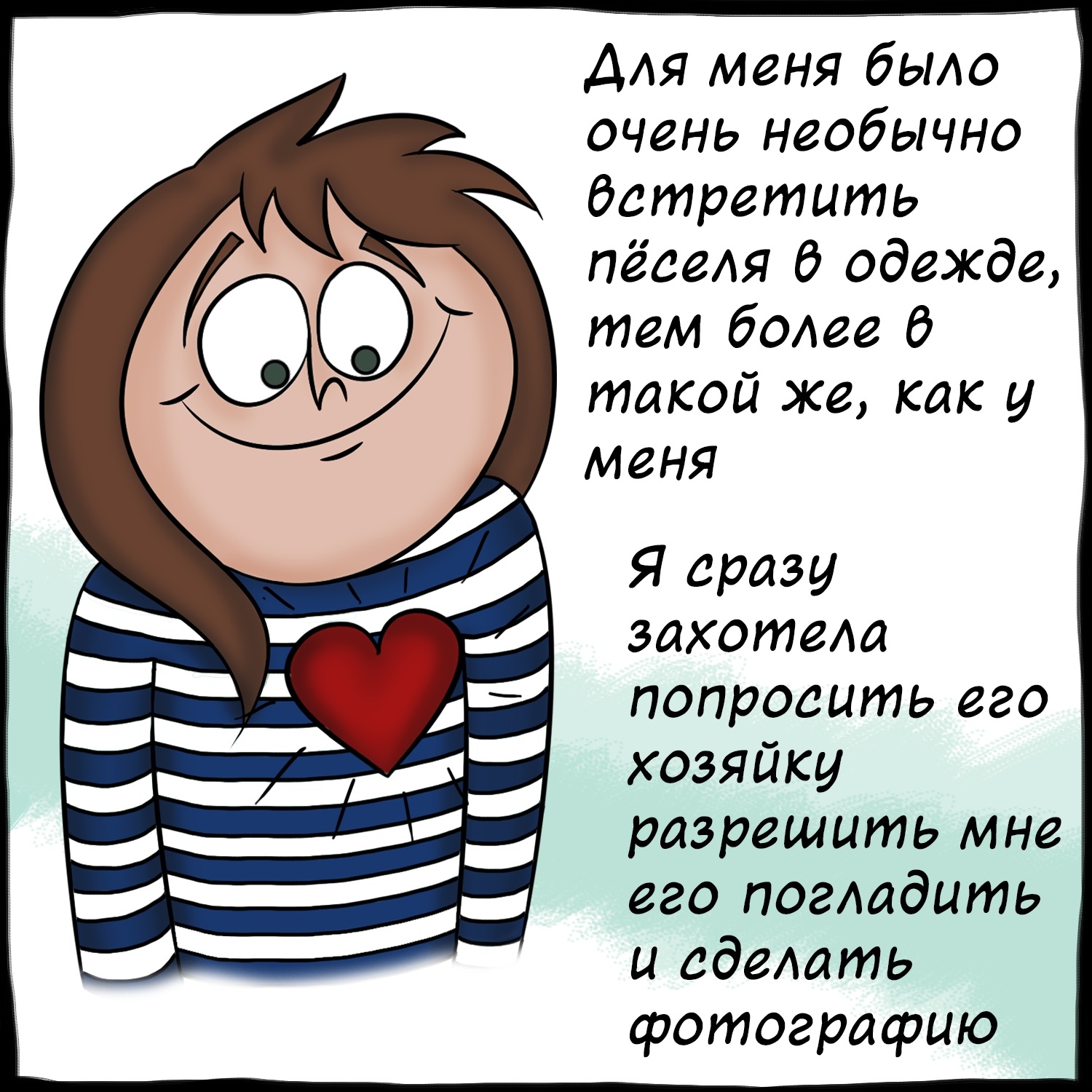 Для меня было очень необычно встретить пёселя в одежде, тем более в такой же, как у меня

Я сразу захотела попросить его хозяйку разрешить мне его погладить и сделать фотографию